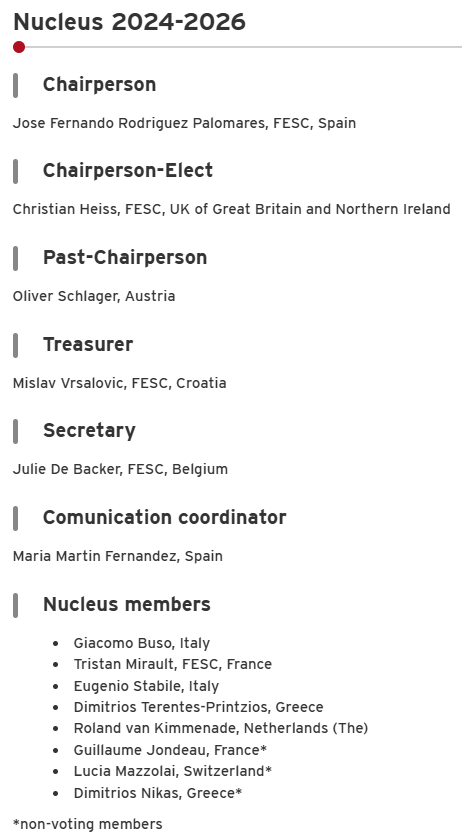 Nucleus 2024-2026

Chairperson

Jose Fernando Rodriguez Palomares, FESC, Spain

Chairperson-Elect

Christian Heiss, FESC, UK of Great Britain and Northern Ireland

Past-Chairperson

Oliver Schlager, Austria

Treasurer

Mislav Vrsalovic, FESC, Croatia

Secretary

Julie De Backer, FESC, Belgium

Comunication coordinator

Maria Martin Fernandez, Spain

Nucleus members

- Giacomo Buso, Italy
- Tristan Mirault, FESC, France
- Eugenio Stabile, Italy
- Dimitrios Terentes-Printzios, Greece
- Roland van Kimmenade, Netherlands (The)
- Guillaume Jondeau, France*
- Lucia Mazzolai, Switzerland*
- Dimitrios Nikas, Greece*

*non-voting members